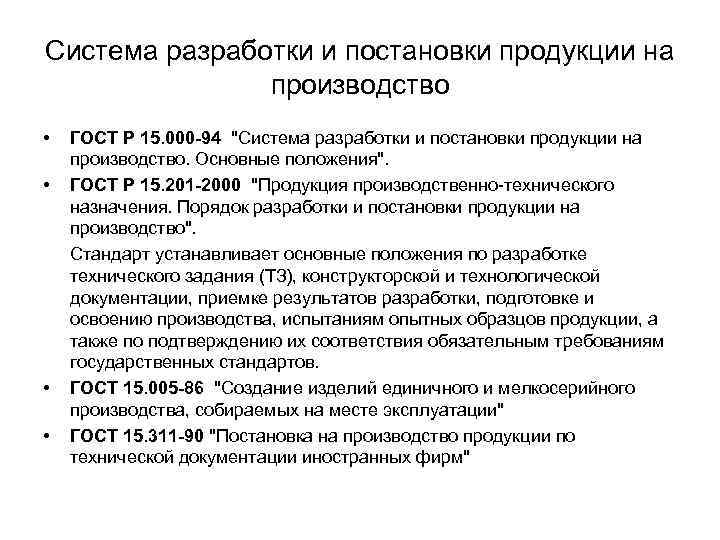 Система разработки и постановки продукции на производство

• ГОСТ Р 15.000-94 "Система разработки и постановки продукции на производство. Основные положения".

• ГОСТ Р 15.201-2000 "Продукция производственно-технического назначения. Порядок разработки и постановки продукции на производство".

Стандарт устанавливает основные положения по разработке технического задания (ТЗ), конструкторской и технологической документации, приемке результатов разработки, подготовке и освоению производства, испытаниям опытных образцов продукции, а также по подтверждению их соответствия обязательным требованиям государственных стандартов.

• ГОСТ 15.005-86 "Создание изделий единичного и мелкосерийного производства, собираемых на месте эксплуатации"

• ГОСТ 15.311-90 "Постановка на производство продукции по технической документации иностранных фирм"